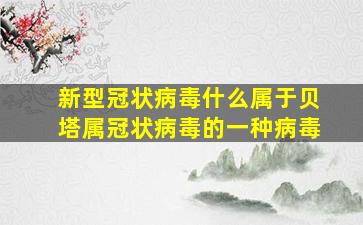 新型冠状病毒什么属于贝塔属冠状病毒的一种病毒